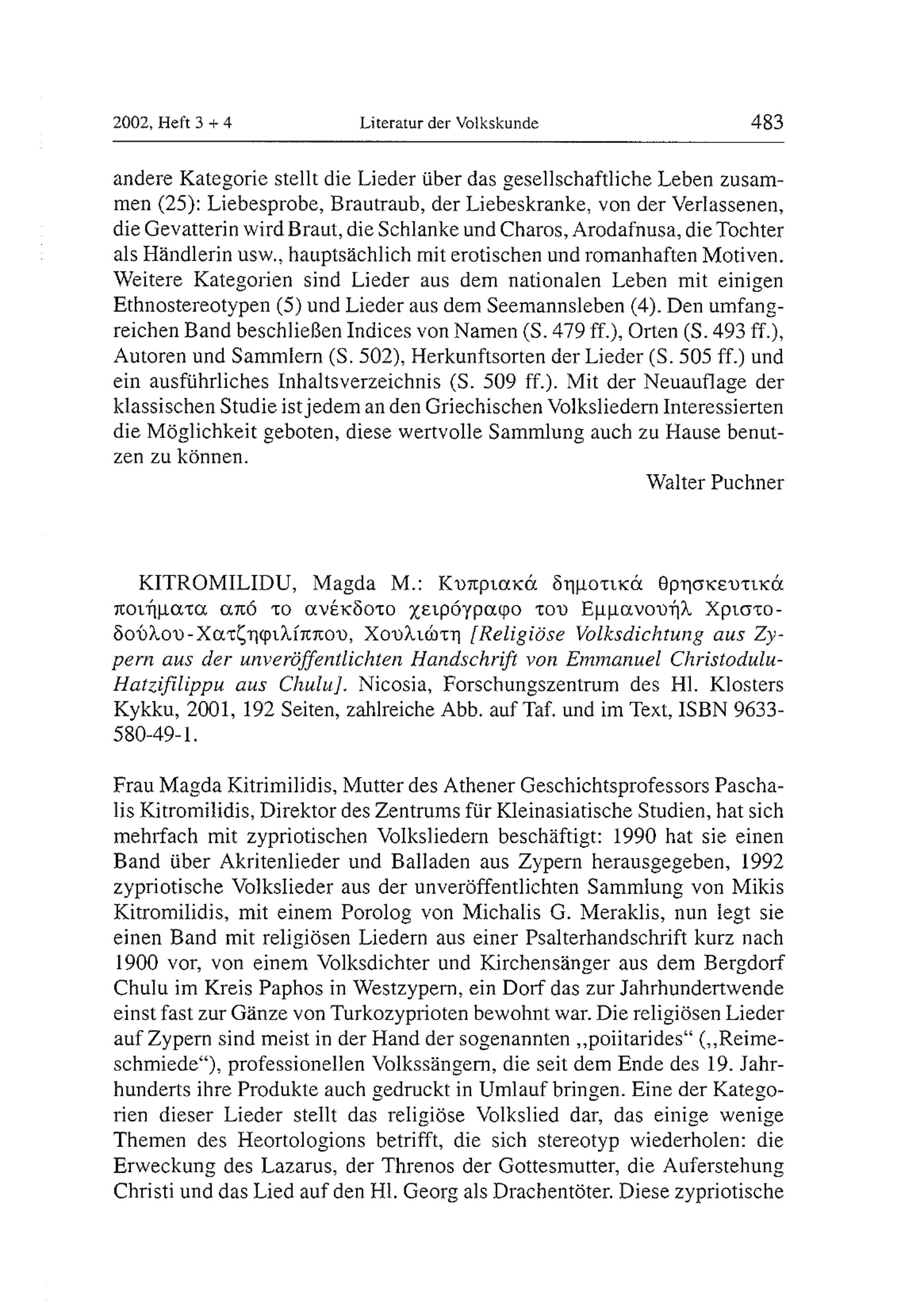 2002, Heft 3 + 4 Literatur der Volkskunde 483

andere Kategorie stellt die Lieder über das gesellschaftliche Leben zusammen (25): Liebesprobe, Brautraub, der Liebeskranke, von der Verlassenen, die Gevatterin wird Braut, die Schlanke und Charos, Arodafnusa, die Tochter als Händlerin usw., hauptsächlich mit erotischen und romanhaften Motiven. Weitere Kategorien sind Lieder aus dem nationalen Leben mit einigen Ethnostereotypen (5) und Lieder aus dem Seemannsleben (4). Den umfangreichen Band beschließen Indices von Namen (S. 479 ff.), Orten (S. 493 ff.), Autoren und Sammlern (S. 502), Herkunftsorten der Lieder (S. 505 ff.) und ein ausführliches Inhaltsverzeichnis (S. 509 ff.). Mit der Neuauflage der klassischen Studie ist jedem an den Griechischen Volksliedern Interessierten die Möglichkeit geboten, diese wertvolle Sammlung auch zu Hause benutzen zu können.

Walter Puchner

KITROMILIDU, Magda M.: Κυπριακά δημοτικά θρησκευτικά ποιήματα από το ανέκδοτο χειρόγραφο του Εμμανουήλ Χριστοδούλου-Χατζηφιλίππου, Χουλιώτη [Religiöse Volksdichtung aus Zypern aus der unveröffentlichten Handschrift von Emmanuel Christodulu-Hatzifilippu aus Chulu]. Nicosia, Forschungszentrum des Hl. Klosters Kykku, 2001, 192 Seiten, zahlreiche Abb. auf Taf. und im Text, ISBN 9633-580-49-1.

Frau Magda Kitrimilidis, Mutter des Athener Geschichtsprofessors Paschalis Kitromilidis, Direktor des Zentrums für Kleinasiatische Studien, hat sich mehrfach mit zypriotischen Volksliedern beschäftigt: 1990 hat sie einen Band über Akritenlieder und Balladen aus Zypern herausgegeben, 1992 zypriotische Volkslieder aus der unveröffentlichten Sammlung von Mikis Kitromilidis, mit einem Porolog von Michalis G. Meraklis, nun legt sie einen Band mit religiösen Liedern aus einer Psalterhandschrift kurz nach 1900 vor, von einem Volksdichter und Kirchensänger aus dem Bergdorf Chulu im Kreis Paphos in Westzypern, ein Dorf das zur Jahrhundertwende einst fast zur Gänze von Turkozyprioten bewohnt war. Die religiösen Lieder auf Zypern sind meist in der Hand der sogenannten „poiitarides“ („Reimeschmiede“), professionellen Volkssängern, die seit dem Ende des 19. Jahrhunderts ihre Produkte auch gedruckt in Umlauf bringen. Eine der Kategorien dieser Lieder stellt das religiöse Volkslied dar, das einige wenige Themen des Heortologions betrifft, die sich stereotyp wiederholen: die Erweckung des Lazarus, der Threnos der Gottesmutter, die Auferstehung Christi und das Lied auf den Hl. Georg als Drachentöter. Diese zypriotische